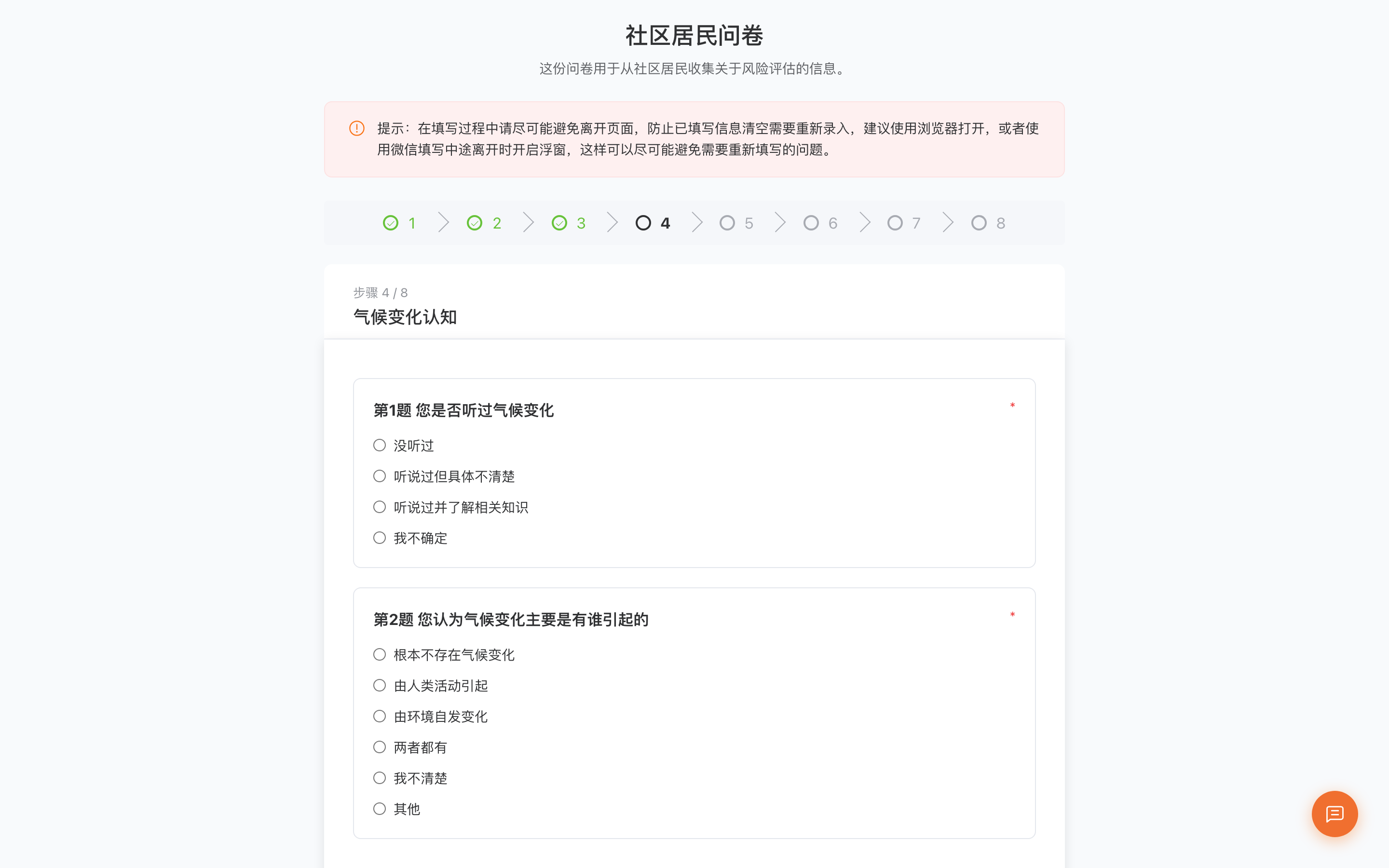 社区居民问卷

这份问卷用于从社区居民收集关于风险评估的信息。

提示：在填写过程中请尽可能避免离开页面，防止已填写信息清空需要重新录入，建议使用浏览器打开，或者使用微信填写中途离开时开启浮窗，这样可以尽可能避免需要重新填写的问题。

1 2 3 4 5 6 7 8

步骤 4 / 8
气候变化认知

第1题 您是否听过气候变化 *
没听过
听说过但具体不清楚
听说过并了解相关知识
我不确定

第2题 您认为气候变化主要是有谁引起的 *
根本不存在气候变化
由人类活动引起
由环境自发变化
两者都有
我不清楚
其他